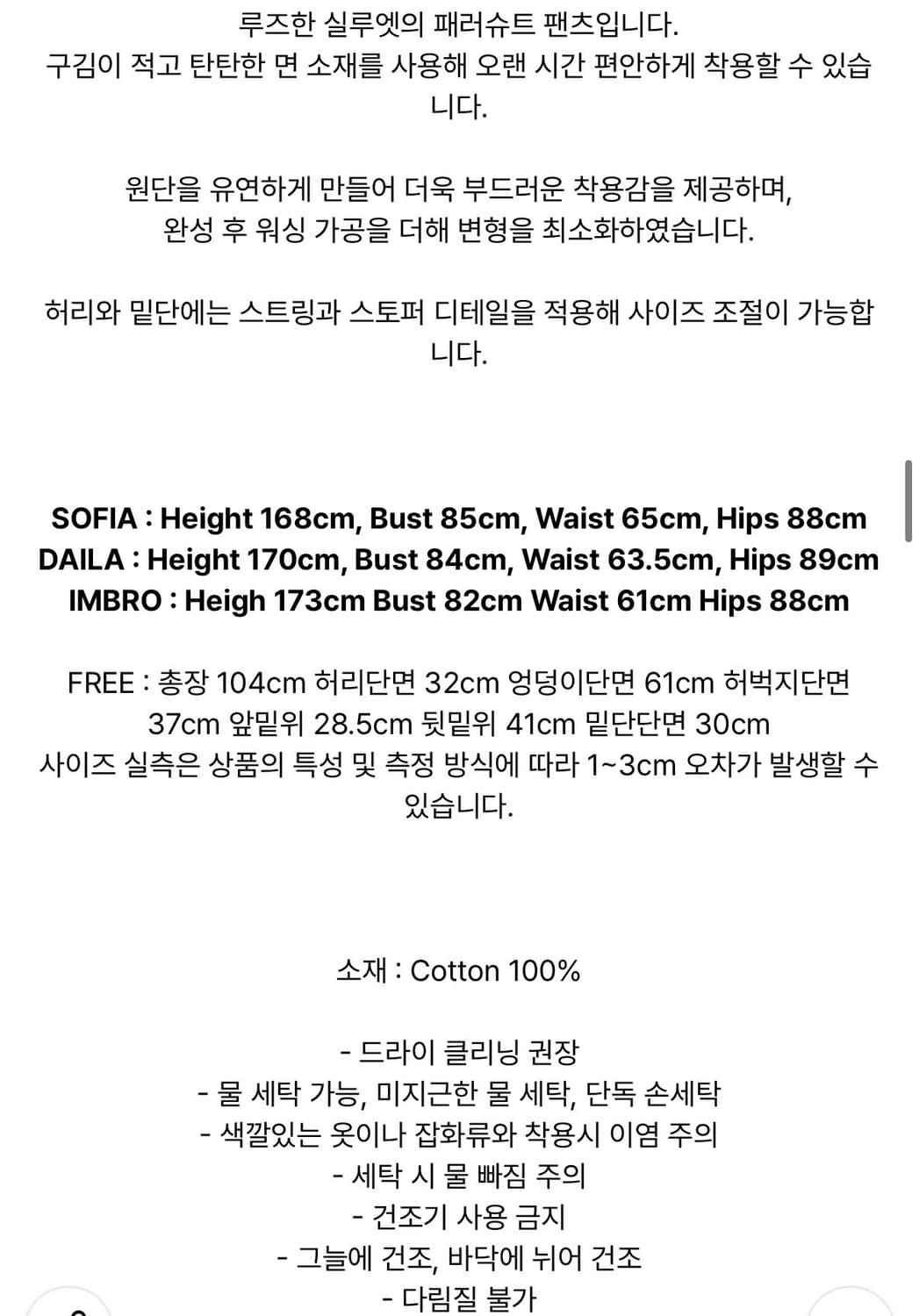 루즈한 실루엣의 패러슈트 팬츠입니다.
구김이 적고 탄탄한 면 소재를 사용해 오랜 시간 편안하게 착용할 수 있습니다.

원단을 유연하게 만들어 더욱 부드러운 착용감을 제공하며,
완성 후 워싱 가공을 더해 변형을 최소화하였습니다.

허리와 밑단에는 스트링과 스토퍼 디테일을 적용해 사이즈 조절이 가능합니다.

SOFIA : Height 168cm, Bust 85cm, Waist 65cm, Hips 88cm
DAILA : Height 170cm, Bust 84cm, Waist 63.5cm, Hips 89cm
IMBRO : Heigh 173cm Bust 82cm Waist 61cm Hips 88cm

FREE : 총장 104cm 허리단면 32cm 엉덩이단면 61cm 허벅지단면 37cm 앞밑위 28.5cm 뒷밑위 41cm 밑단단면 30cm
사이즈 실측은 상품의 특성 및 측정 방식에 따라 1~3cm 오차가 발생할 수 있습니다.

소재 : Cotton 100%

- 드라이 클리닝 권장
- 물 세탁 가능, 미지근한 물 세탁, 단독 손세탁
- 색깔있는 옷이나 잡화류와 착용시 이염 주의
- 세탁 시 물 빠짐 주의
- 건조기 사용 금지
- 그늘에 건조, 바닥에 뉘어 건조
- 다림질 불가